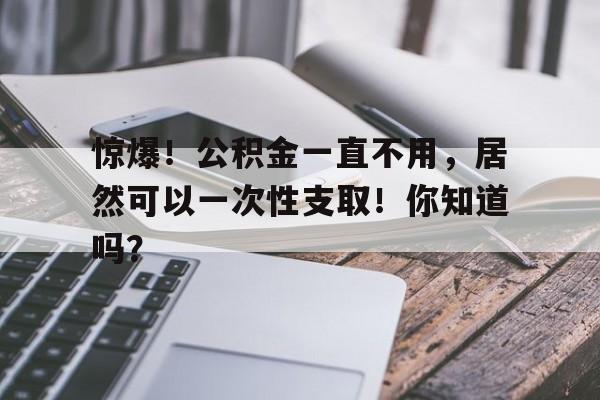 惊爆！公积金一直不用，居然可以一次性支取！你知道吗？